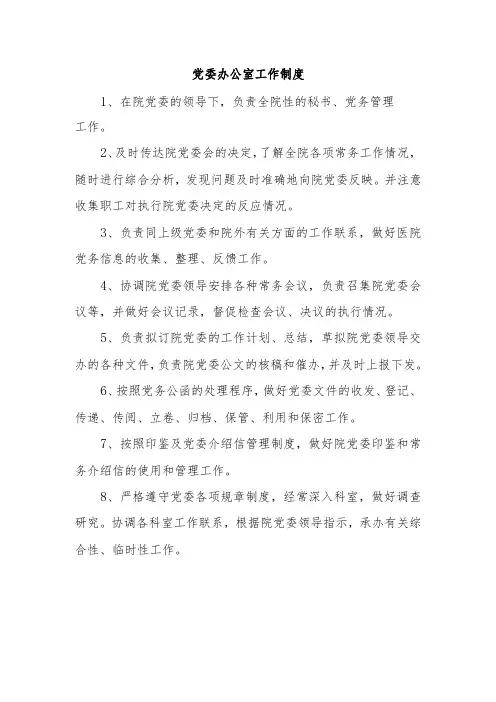 党委办公室工作制度

1、在院党委的领导下，负责全院性的秘书、党务管理工作。

2、及时传达院党委会的决定，了解全院各项常务工作情况，随时进行综合分析，发现问题及时准确地向院党委反映。并注意收集职工对执行院党委决定的反应情况。

3、负责同上级党委和院外有关方面的工作联系，做好医院党务信息的收集、整理、反馈工作。

4、协调院党委领导安排各种常务会议，负责召集院党委会议等，并做好会议记录，督促检查会议、决议的执行情况。

5、负责拟订院党委的工作计划、总结，草拟院党委领导交办的各种文件，负责院党委公文的核稿和催办，并及时上报下发。

6、按照党务公函的处理程序，做好党委文件的收发、登记、传递、传阅、立卷、归档、保管、利用和保密工作。

7、按照印鉴及党委介绍信管理制度，做好院党委印鉴和常务介绍信的使用和管理工作。

8、严格遵守党委各项规章制度，经常深入科室，做好调查研究。协调各科室工作联系，根据院党委领导指示，承办有关综合性、临时性工作。